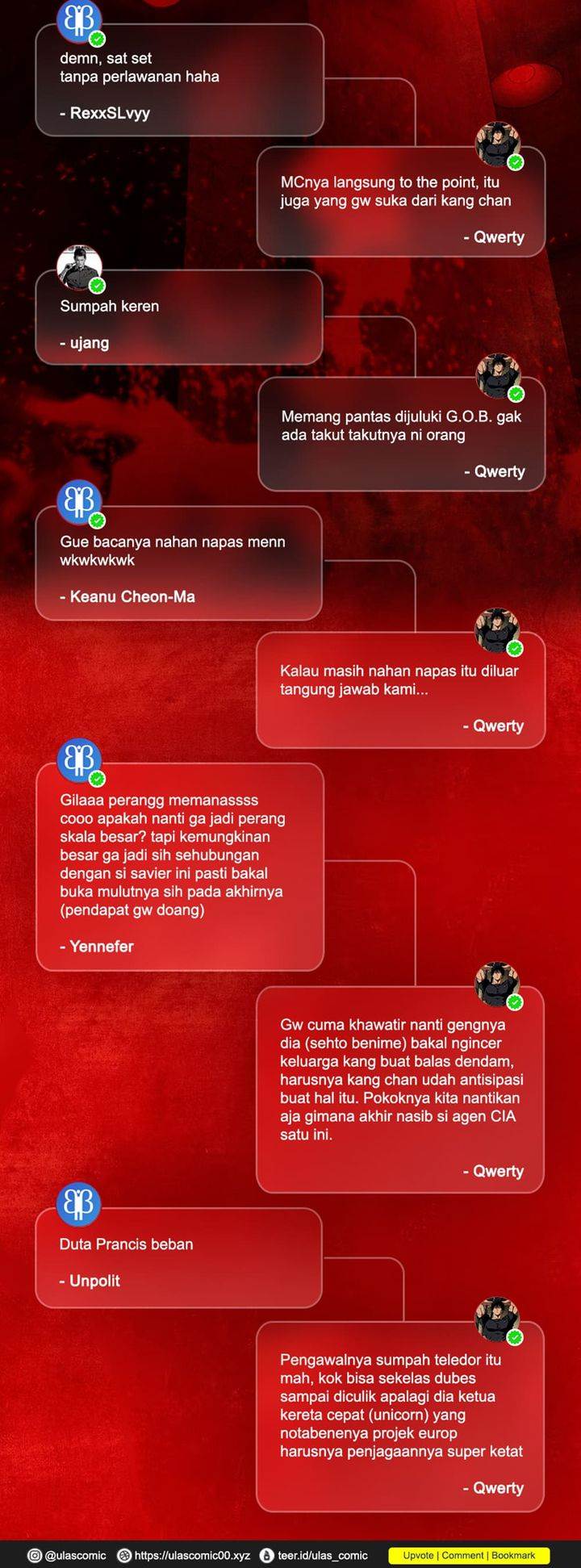 demn, sat set
tanpa perlawanan haha

- RexxSLvyy

MCnya langsung to the point, itu juga yang gw suka dari kang chan

- Qwerty

Sumpah keren

- ujang

Memang pantas dijuluki G.O.B. gak ada takut takutnya ni orang

- Qwerty

Gue bacanya nahan napas menn wkwkwkwk

- Keanu Cheon-Ma

Kalau masih nahan napas itu diluar tangung jawab kami...

- Qwerty

Gilaaa perangg memanassss cooo apakah nanti ga jadi perang skala besar? tapi kemungkinan besar ga jadi sih sehubungan dengan si savier ini pasti bakal buka mulutnya sih pada akhirnya (pendapat gw doang)

- Yennefer

Gw cuma khawatir nanti gengnya dia (sehto benime) bakal ngincer keluarga kang buat balas dendam, harusnya kang chan udah antisipasi buat hal itu. Pokoknya kita nantikan aja gimana akhir nasib si agen CIA satu ini.

- Qwerty

Duta Prancis beban

- Unpolit

Pengawalnya sumpah teledor itu mah, kok bisa sekelas dubes sampai diculik apalagi dia ketua kereta cepat (unicorn) yang notabenenya projek europ harusnya penjagaannya super ketat

- Qwerty

@ulascomic https://ulascomic00.xyz teer.id/ulas_comic Upvote | Comment | Bookmark